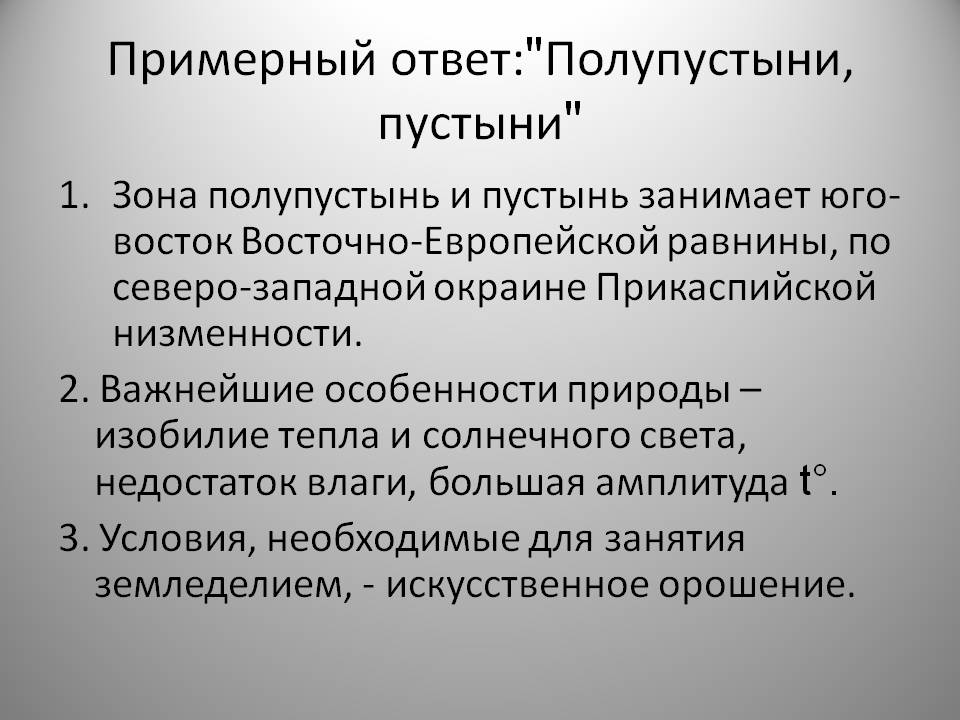 Примерный ответ:"Полупустыни, пустыни"

1. Зона полупустынь и пустынь занимает юго-восток Восточно-Европейской равнины, по северо-западной окраине Прикаспийской низменности.

2. Важнейшие особенности природы – изобилие тепла и солнечного света, недостаток влаги, большая амплитуда t°.

3. Условия, необходимые для занятия земледелием, - искусственное орошение.